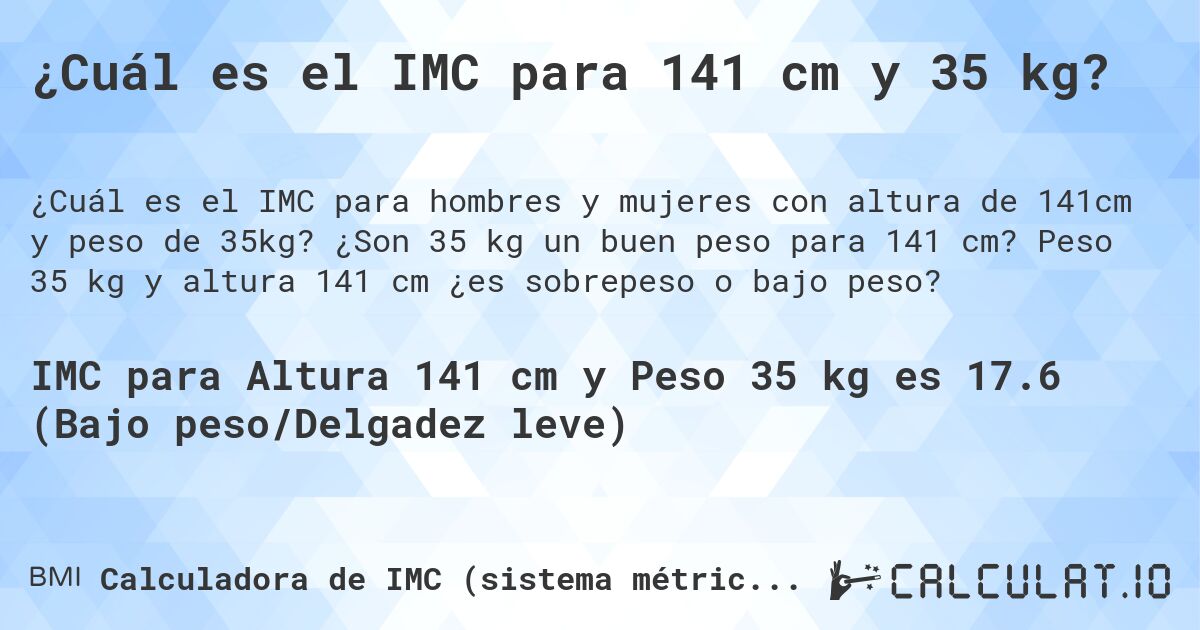 ¿Cuál es el IMC para 141 cm y 35 kg?

¿Cuál es el IMC para hombres y mujeres con altura de 141cm y peso de 35kg? ¿Son 35 kg un buen peso para 141 cm? Peso 35 kg y altura 141 cm ¿es sobrepeso o bajo peso?

IMC para Altura 141 cm y Peso 35 kg es 17.6 (Bajo peso/Delgadez leve)

BMI Calculadora de IMC (sistema métric...

CALCULAT.IO